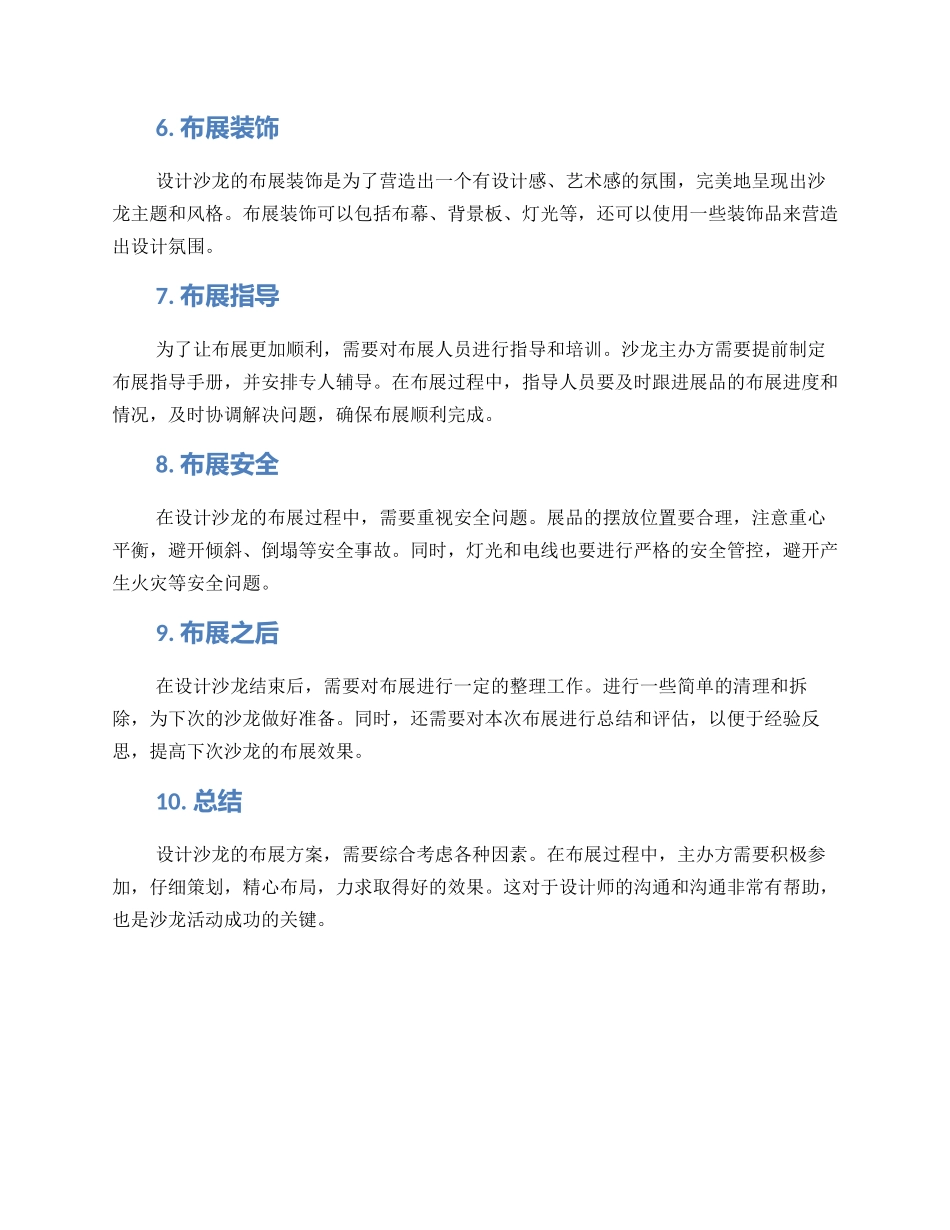 6. 布展装饰

设计沙龙的布展装饰是为了营造出一个有设计感、艺术感的氛围，完美地呈现出沙龙主题和风格。布展装饰可以包括布幕、背景板、灯光等，还可以使用一些装饰品来营造出设计氛围。

7. 布展指导

为了让布展更加顺利，需要对布展人员进行指导和培训。沙龙主办方需要提前制定布展指导手册，并安排专人辅导。在布展过程中，指导人员要及时跟进展品的布展进度和情况，及时协调解决问题，确保布展顺利完成。

8. 布展安全

在设计沙龙的布展过程中，需要重视安全问题。展品的摆放位置要合理，注意重心平衡，避开倾斜、倒塌等安全事故。同时，灯光和电线也要进行严格的安全管控，避开产生火灾等安全问题。

9. 布展之后

在设计沙龙结束后，需要对布展进行一定的整理工作。进行一些简单的清理和拆除，为下次的沙龙做好准备。同时，还需要对本次布展进行总结和评估，以便于经验反思，提高下次沙龙的布展效果。

10. 总结

设计沙龙的布展方案，需要综合考虑各种因素。在布展过程中，主办方需要积极参加，仔细策划，精心布局，力求取得好的效果。这对于设计师的沟通和沟通非常有帮助，也是沙龙活动成功的关键。